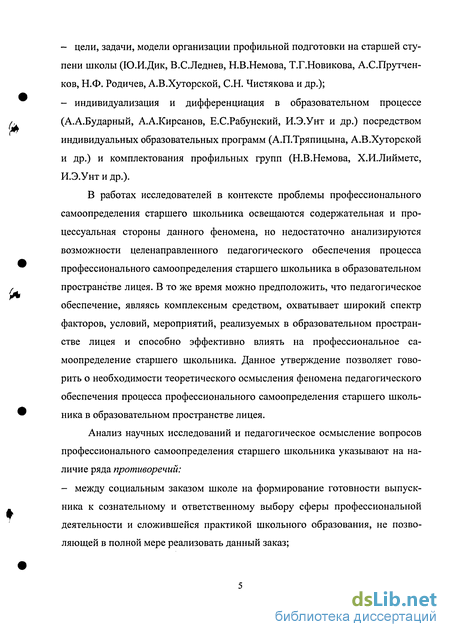 – цели, задачи, модели организации профильной подготовки на старшей ступени школы (Ю.И.Дик, В.С.Леднев, Н.В.Немова, Т.Г.Новикова, А.С.Прутченков, Н.Ф. Родичев, А.В.Хуторской, С.Н. Чистякова и др.);

– индивидуализация и дифференциация в образовательном процессе (А.А.Бударный, А.А.Кирсанов, Е.С.Рабунский, И.Э.Унт и др.) посредством индивидуальных образовательных программ (А.П.Тряпицына, А.В.Хуторской и др.) и комплектования профильных групп (Н.В.Немова, Х.И.Лийметс, И.Э.Унт и др.).

В работах исследователей в контексте проблемы профессионального самоопределения старшего школьника освещаются содержательная и процессуальная стороны данного феномена, но недостаточно анализируются возможности целенаправленного педагогического обеспечения процесса профессионального самоопределения старшего школьника в образовательном пространстве лицея. В то же время можно предположить, что педагогическое обеспечение, являясь комплексным средством, охватывает широкий спектр факторов, условий, мероприятий, реализуемых в образовательном пространстве лицея и способно эффективно влиять на профессиональное самоопределение старшего школьника. Данное утверждение позволяет говорить о необходимости теоретического осмысления феномена педагогического обеспечения процесса профессионального самоопределения старшего школьника в образовательном пространстве лицея.

Анализ научных исследований и педагогическое осмысление вопросов профессионального самоопределения старшего школьника указывают на наличие ряда противоречий:

– между социальным заказом школе на формирование готовности выпускника к сознательному и ответственному выбору сферы профессиональной деятельности и сложившейся практикой школьного образования, не позволяющей в полной мере реализовать данный заказ;

5

dsLib.net
библиотека диссертаций